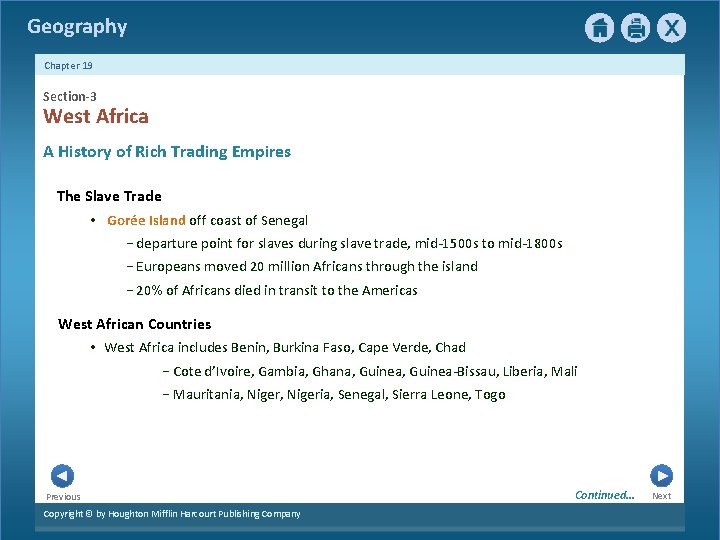 Geography

X

Chapter 19

Section-3
West Africa

A History of Rich Trading Empires

The Slave Trade

• Gorée Island off coast of Senegal

− departure point for slaves during slave trade, mid-1500s to mid-1800s

− Europeans moved 20 million Africans through the island

− 20% of Africans died in transit to the Americas

West African Countries

• West Africa includes Benin, Burkina Faso, Cape Verde, Chad

− Cote d'Ivoire, Gambia, Ghana, Guinea, Guinea-Bissau, Liberia, Mali

− Mauritania, Niger, Nigeria, Senegal, Sierra Leone, Togo

Previous

Continued...

Next

Copyright © by Houghton Mifflin Harcourt Publishing Company